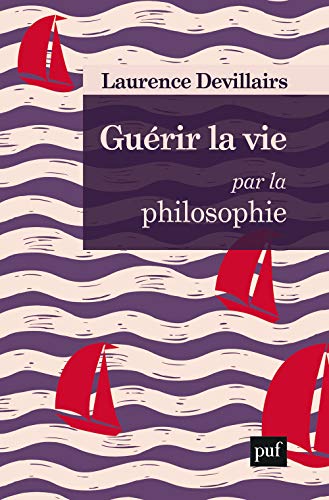 Laurence Devillairs

Guérir la vie
par la
philosophie

puf